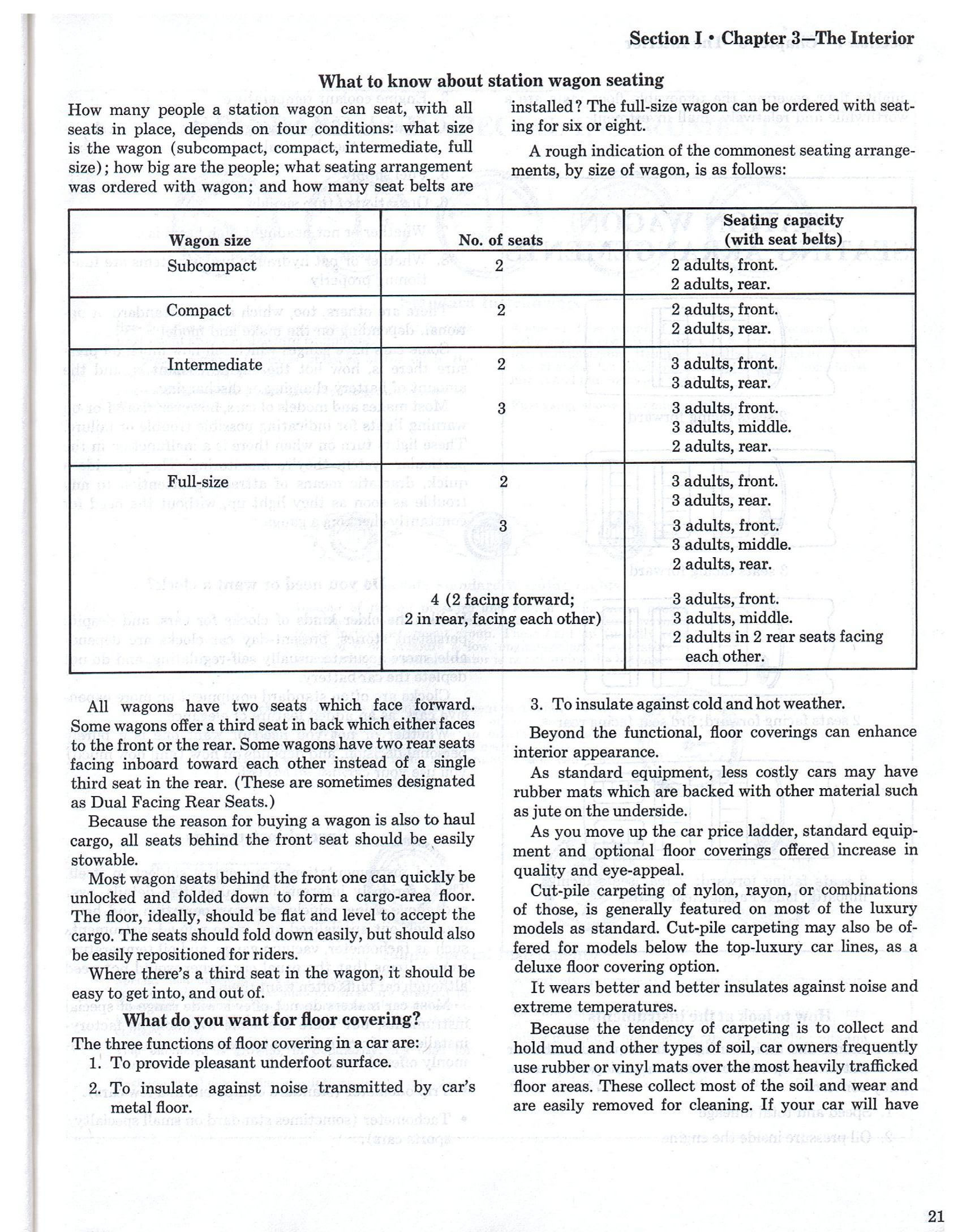 Section I • Chapter 3—The Interior

What to know about station wagon seating

How many people a station wagon can seat, with all seats in place, depends on four conditions: what size is the wagon (subcompact, compact, intermediate, full size); how big are the people; what seating arrangement was ordered with wagon; and how many seat belts are installed? The full-size wagon can be ordered with seating for six or eight.

A rough indication of the commonest seating arrangements, by size of wagon, is as follows:

| Wagon size | No. of seats | Seating capacity (with seat belts) |
|---|---|---|
| Subcompact | 2 | 2 adults, front. 2 adults, rear. |
| Compact | 2 | 2 adults, front. 2 adults, rear. |
| Intermediate | 2 | 3 adults, front. 3 adults, rear. |
| | 3 | 3 adults, front. 3 adults, middle. 2 adults, rear. |
| Full-size | 2 | 3 adults, front. 3 adults, rear. |
| | 3 | 3 adults, front. 3 adults, middle. 2 adults, rear. |
| | 4 (2 facing forward; 2 in rear, facing each other) | 3 adults, front. 3 adults, middle. 2 adults in 2 rear seats facing each other. |

All wagons have two seats which face forward. Some wagons offer a third seat in back which either faces to the front or the rear. Some wagons have two rear seats facing inboard toward each other instead of a single third seat in the rear. (These are sometimes designated as Dual Facing Rear Seats.)

Because the reason for buying a wagon is also to haul cargo, all seats behind the front seat should be easily stowable.

Most wagon seats behind the front one can quickly be unlocked and folded down to form a cargo-area floor. The floor, ideally, should be flat and level to accept the cargo. The seats should fold down easily, but should also be easily repositioned for riders.

Where there's a third seat in the wagon, it should be easy to get into, and out of.

What do you want for floor covering?

The three functions of floor covering in a car are:

1. To provide pleasant underfoot surface.

2. To insulate against noise transmitted by car's metal floor.

3. To insulate against cold and hot weather.

Beyond the functional, floor coverings can enhance interior appearance.

As standard equipment, less costly cars may have rubber mats which are backed with other material such as jute on the underside.

As you move up the car price ladder, standard equipment and optional floor coverings offered increase in quality and eye-appeal.

Cut-pile carpeting of nylon, rayon, or combinations of those, is generally featured on most of the luxury models as standard. Cut-pile carpeting may also be offered for models below the top-luxury car lines, as a deluxe floor covering option.

It wears better and better insulates against noise and extreme temperatures.

Because the tendency of carpeting is to collect and hold mud and other types of soil, car owners frequently use rubber or vinyl mats over the most heavily trafficked floor areas. These collect most of the soil and wear and are easily removed for cleaning. If your car will have

21